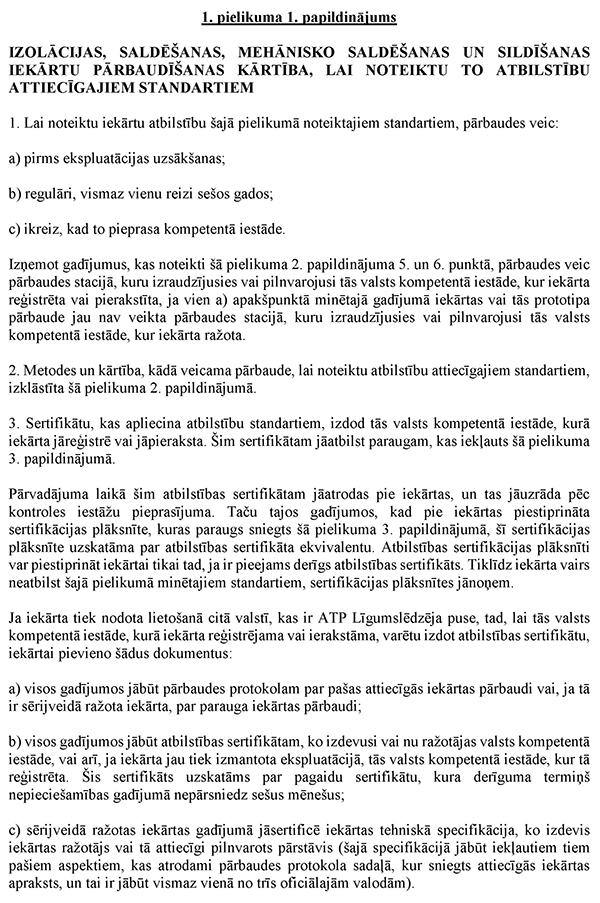 1. pielikuma 1. papildinājums

IZOLĀCIJAS, SALDĒŠANAS, MEHĀNISKO SALDĒŠANAS UN SILDĪŠANAS IEKĀRTU PĀRBAUDĪŠANAS KĀRTĪBA, LAI NOTEIKTU TO ATBILSTĪBU ATTIECĪGAJIEM STANDARTIEM

1. Lai noteiktu iekārtu atbilstību šajā pielikumā noteiktajiem standartiem, pārbaudes veic:

a) pirms ekspluatācijas uzsākšanas;

b) regulāri, vismaz vienu reizi sešos gados;

c) ikreiz, kad to pieprasa kompetentā iestāde.

Izņemot gadījumus, kas noteikti šā pielikuma 2. papildinājuma 5. un 6. punktā, pārbaudes veic pārbaudes stacijā, kuru izraudzījusies vai pilnvarojusi tās valsts kompetentā iestāde, kur iekārta reģistrēta vai pierakstīta, ja vien a) apakšpunktā minētajā gadījumā iekārtas vai tās prototipa pārbaude jau nav veikta pārbaudes stacijā, kuru izraudzījusies vai pilnvarojusi tās valsts kompetentā iestāde, kur iekārta ražota.

2. Metodes un kārtība, kādā veicama pārbaude, lai noteiktu atbilstību attiecīgajiem standartiem, izklāstīta šā pielikuma 2. papildinājumā.

3. Sertifikātu, kas apliecina atbilstību standartiem, izdod tās valsts kompetentā iestāde, kurā iekārta jāreģistrē vai jāpieraksta. Šim sertifikātam jāatbilst paraugam, kas iekļauts šā pielikuma 3. papildinājumā.

Pārvadājuma laikā šim atbilstības sertifikātam jāatrodas pie iekārtas, un tas jāuzrāda pēc kontroles iestāžu pieprasījuma. Taču tajos gadījumos, kad pie iekārtas piestiprināta sertifikācijas plāksnīte, kuras paraugs sniegts šā pielikuma 3. papildinājumā, šī sertifikācijas plāksnīte uzskatāma par atbilstības sertifikāta ekvivalentu. Atbilstības sertifikācijas plāksnīti var piestiprināt iekārtai tikai tad, ja ir pieejams derīgs atbilstības sertifikāts. Tiklīdz iekārta vairs neatbilst šajā pielikumā minētajiem standartiem, sertifikācijas plāksnītes jānoņem.

Ja iekārta tiek nodota lietošanā citā valstī, kas ir ATP Līgumslēdzēja puse, tad, lai tās valsts kompetentā iestāde, kurā iekārta reģistrējama vai ierakstāma, varētu izdot atbilstības sertifikātu, iekārtai pievieno šādus dokumentus:

a) visos gadījumos jābūt pārbaudes protokolam par pašas attiecīgās iekārtas pārbaudi vai, ja tā ir sērijveidā ražota iekārta, par parauga iekārtas pārbaudi;

b) visos gadījumos jābūt atbilstības sertifikātam, ko izdevusi vai nu ražotājas valsts kompetentā iestāde, vai arī, ja iekārta jau tiek izmantota ekspluatācijā, tās valsts kompetentā iestāde, kur tā reģistrēta. Šis sertifikāts uzskatāms par pagaidu sertifikātu, kura derīguma termiņš nepieciešamības gadījumā nepārsniedz sešus mēnešus;

c) sērijveidā ražotas iekārtas gadījumā jāsertificē iekārtas tehniskā specifikācija, ko izdevis iekārtas ražotājs vai tā attiecīgi pilnvarots pārstāvis (šajā specifikācijā jābūt iekļautiem tiem pašiem aspektiem, kas atrodami pārbaudes protokola sadaļā, kur sniegts attiecīgās iekārtas apraksts, un tai ir jābūt vismaz vienā no trīs oficiālajām valodām).